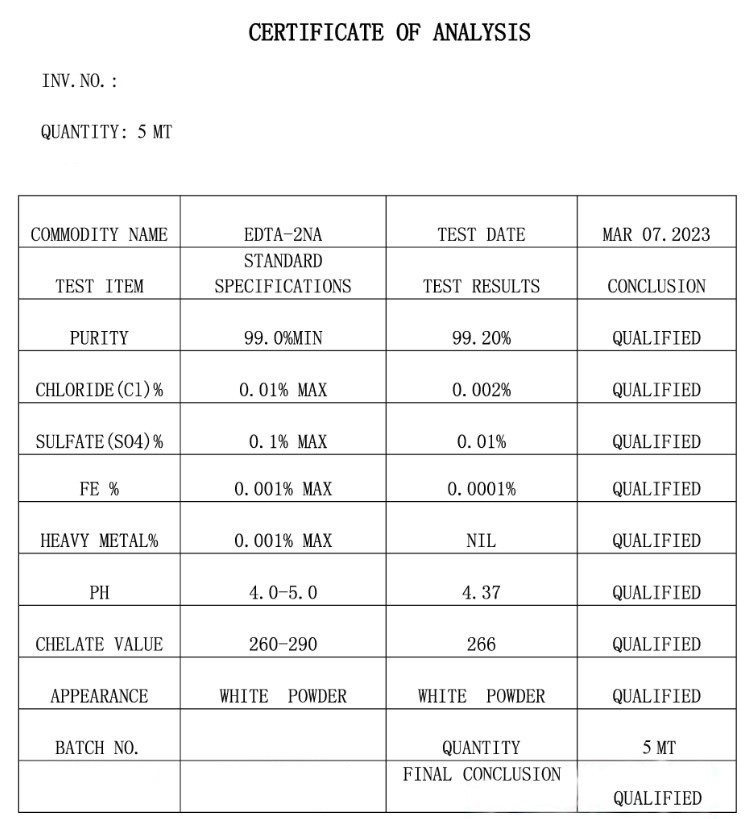 CERTIFICATE OF ANALYSIS

INV. NO. :

QUANTITY: 5 MT

| COMMODITY NAME | EDTA-2NA | TEST DATE | MAR 07. 2023 |
|---|---|---|---|
| TEST ITEM | STANDARD SPECIFICATIONS | TEST RESULTS | CONCLUSION |
| PURITY | 99. 0%MIN | 99. 20% | QUALIFIED |
| CHLORIDE(Cl)% | 0. 01% MAX | 0. 002% | QUALIFIED |
| SULFATE(SO4)% | 0. 1% MAX | 0. 01% | QUALIFIED |
| FE % | 0. 001% MAX | 0. 0001% | QUALIFIED |
| HEAVY METAL% | 0. 001% MAX | NIL | QUALIFIED |
| PH | 4. 0-5. 0 | 4. 37 | QUALIFIED |
| CHELATE VALUE | 260-290 | 266 | QUALIFIED |
| APPEARANCE | WHITE POWDER | WHITE POWDER | QUALIFIED |
| BATCH NO. | | QUANTITY | 5 MT |
| | | FINAL CONCLUSION | QUALIFIED |